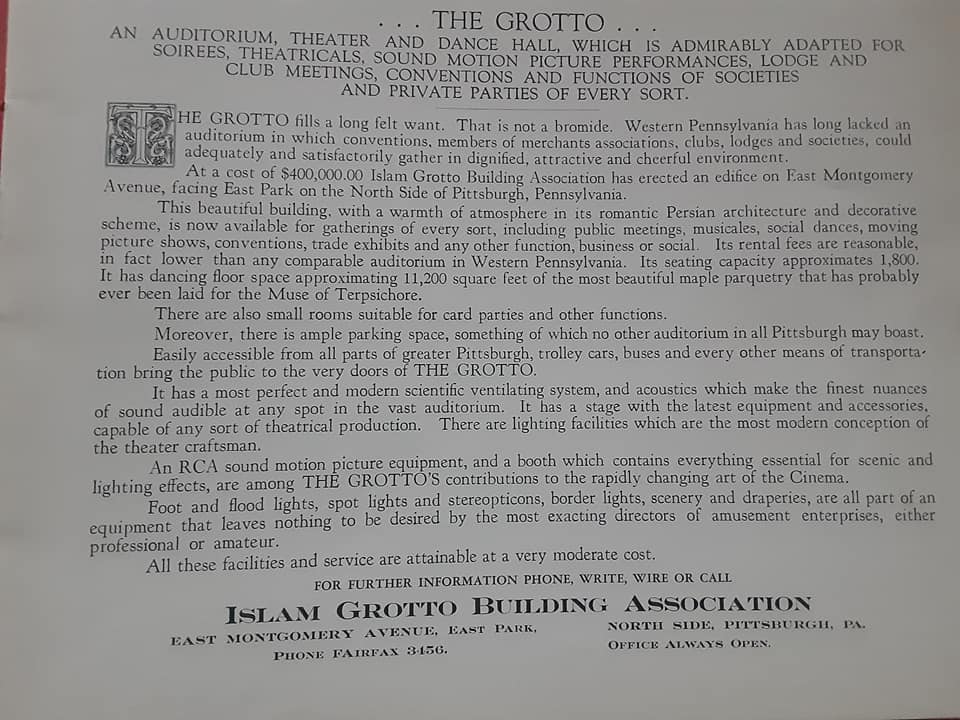 . . . THE GROTTO . . .

AN AUDITORIUM, THEATER AND DANCE HALL, WHICH IS ADMIRABLY ADAPTED FOR SOIREES, THEATRICALS, SOUND MOTION PICTURE PERFORMANCES, LODGE AND CLUB MEETINGS, CONVENTIONS AND FUNCTIONS OF SOCIETIES AND PRIVATE PARTIES OF EVERY SORT.

THE GROTTO fills a long felt want. That is not a bromide. Western Pennsylvania has long lacked an auditorium in which conventions, members of merchants associations, clubs, lodges and societies, could adequately and satisfactorily gather in dignified, attractive and cheerful environment.

At a cost of $400,000.00 Islam Grotto Building Association has erected an edifice on East Montgomery Avenue, facing East Park on the North Side of Pittsburgh, Pennsylvania.

This beautiful building, with a warmth of atmosphere in its romantic Persian architecture and decorative scheme, is now available for gatherings of every sort, including public meetings, musicales, social dances, moving picture shows, conventions, trade exhibits and any other function, business or social. Its rental fees are reasonable, in fact lower than any comparable auditorium in Western Pennsylvania. Its seating capacity approximates 1,800. It has dancing floor space approximating 11,200 square feet of the most beautiful maple parquetry that has probably ever been laid for the Muse of Terpsichore.

There are also small rooms suitable for card parties and other functions.

Moreover, there is ample parking space, something of which no other auditorium in all Pittsburgh may boast.

Easily accessible from all parts of greater Pittsburgh, trolley cars, buses and every other means of transportation bring the public to the very doors of THE GROTTO.

It has a most perfect and modern scientific ventilating system, and acoustics which make the finest nuances of sound audible at any spot in the vast auditorium. It has a stage with the latest equipment and accessories, capable of any sort of theatrical production. There are lighting facilities which are the most modern conception of the theater craftsman.

An RCA sound motion picture equipment, and a booth which contains everything essential for scenic and lighting effects, are among THE GROTTO'S contributions to the rapidly changing art of the Cinema.

Foot and flood lights, spot lights and stereopticons, border lights, scenery and draperies, are all part of an equipment that leaves nothing to be desired by the most exacting directors of amusement enterprises, either professional or amateur.

All these facilities and service are attainable at a very moderate cost.

FOR FURTHER INFORMATION PHONE, WRITE, WIRE OR CALL

ISLAM GROTTO BUILDING ASSOCIATION

EAST MONTGOMERY AVENUE, EAST PARK,
PHONE FAIRFAX 3456.

NORTH SIDE, PITTSBURGH, PA.
OFFICE ALWAYS OPEN.